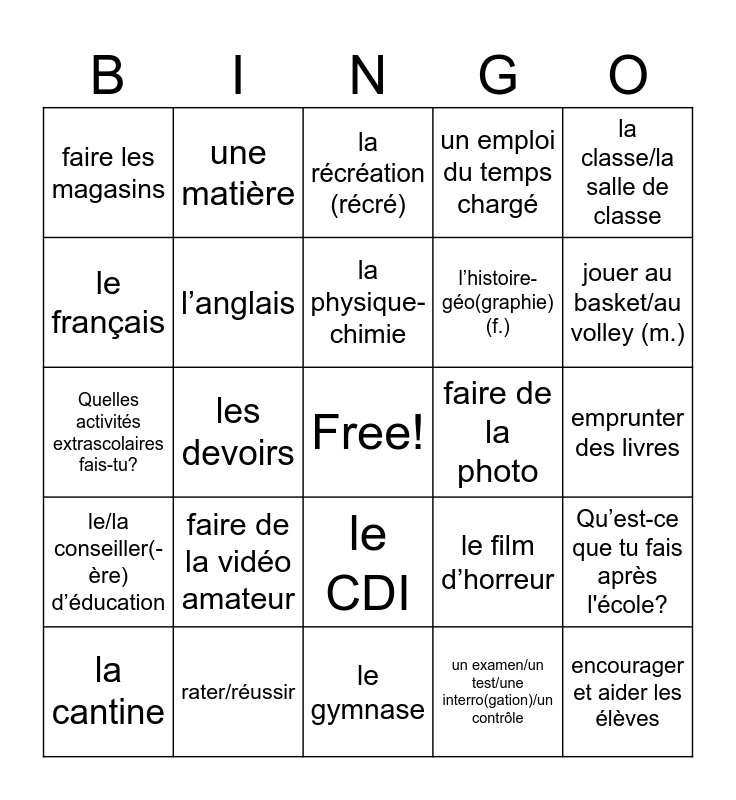 | B | I | N | G | O |
|---|---|---|---|---|
| faire les magasins | une matière | la récréation (récré) | un emploi du temps chargé | la classe/la salle de classe |
| le français | l’anglais | la physique-chimie | l’histoire-géo(graphie) (f.) | jouer au basket/au volley (m.) |
| Quelles activités extrascolaires fais-tu? | les devoirs | Free! | faire de la photo | emprunter des livres |
| le/la conseiller(-ère) d’éducation | faire de la vidéo amateur | le CDI | le film d’horreur | Qu’est-ce que tu fais après l'école? |
| la cantine | rater/réussir | le gymnase | un examen/un test/une interro(gation)/un contrôle | encourager et aider les élèves |